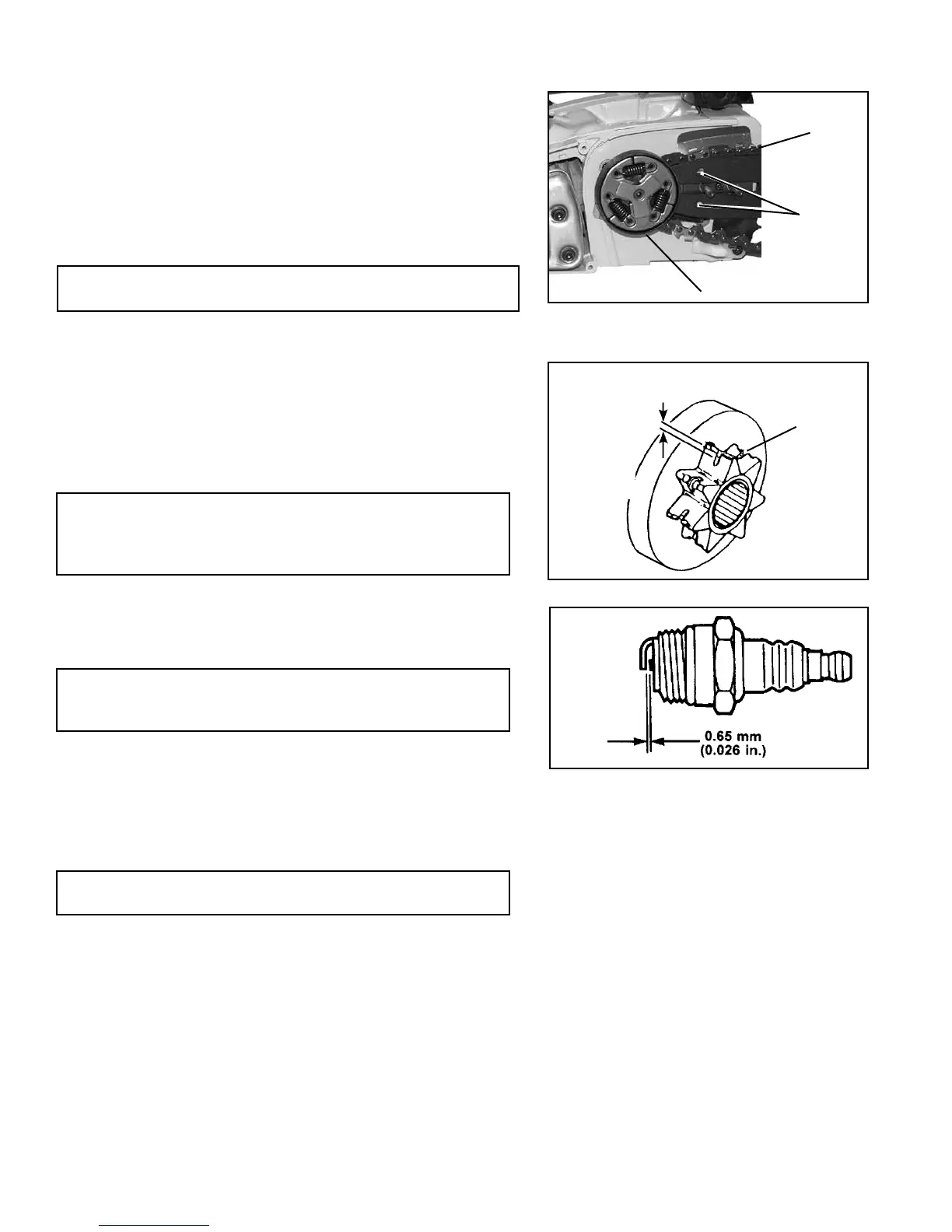 0.65 mm
(0.026 in.)